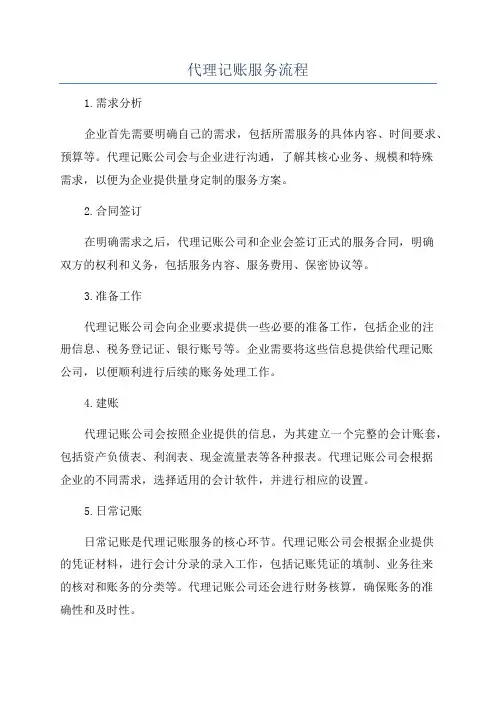 代理记账服务流程

1.需求分析

企业首先需要明确自己的需求，包括所需服务的具体内容、时间要求、预算等。代理记账公司会与企业进行沟通，了解其核心业务、规模和特殊需求，以便为企业提供量身定制的服务方案。

2.合同签订

在明确需求之后，代理记账公司和企业会签订正式的服务合同，明确双方的权利和义务，包括服务内容、服务费用、保密协议等。

3.准备工作

代理记账公司会向企业要求提供一些必要的准备工作，包括企业的注册信息、税务登记证、银行账号等。企业需要将这些信息提供给代理记账公司，以便顺利进行后续的账务处理工作。

4.建账

代理记账公司会按照企业提供的信息，为其建立一个完整的会计账套，包括资产负债表、利润表、现金流量表等各种报表。代理记账公司会根据企业的不同需求，选择适用的会计软件，并进行相应的设置。

5.日常记账

日常记账是代理记账服务的核心环节。代理记账公司会根据企业提供的凭证材料，进行会计分录的录入工作，包括记账凭证的填制、业务往来的核对和账务的分类等。代理记账公司还会进行财务核算，确保账务的准确性和及时性。